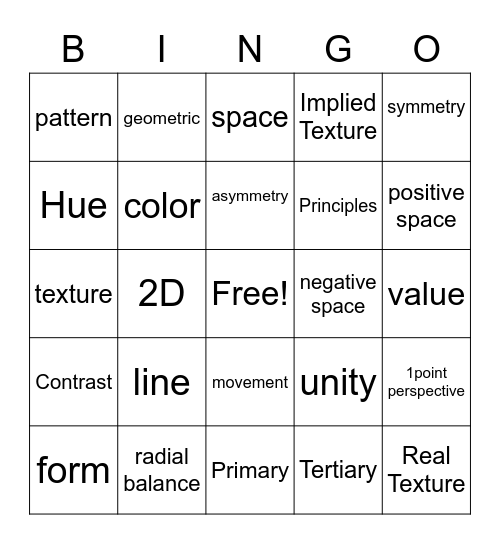 | B | I | N | G | O |
|---|---|---|---|---|
| pattern | geometric | space | Implied Texture | symmetry |
| Hue | color | asymmetry | Principles | positive space |
| texture | 2D | Free! | negative space | value |
| Contrast | line | movement | unity | 1point perspective |
| form | radial balance | Primary | Tertiary | Real Texture |